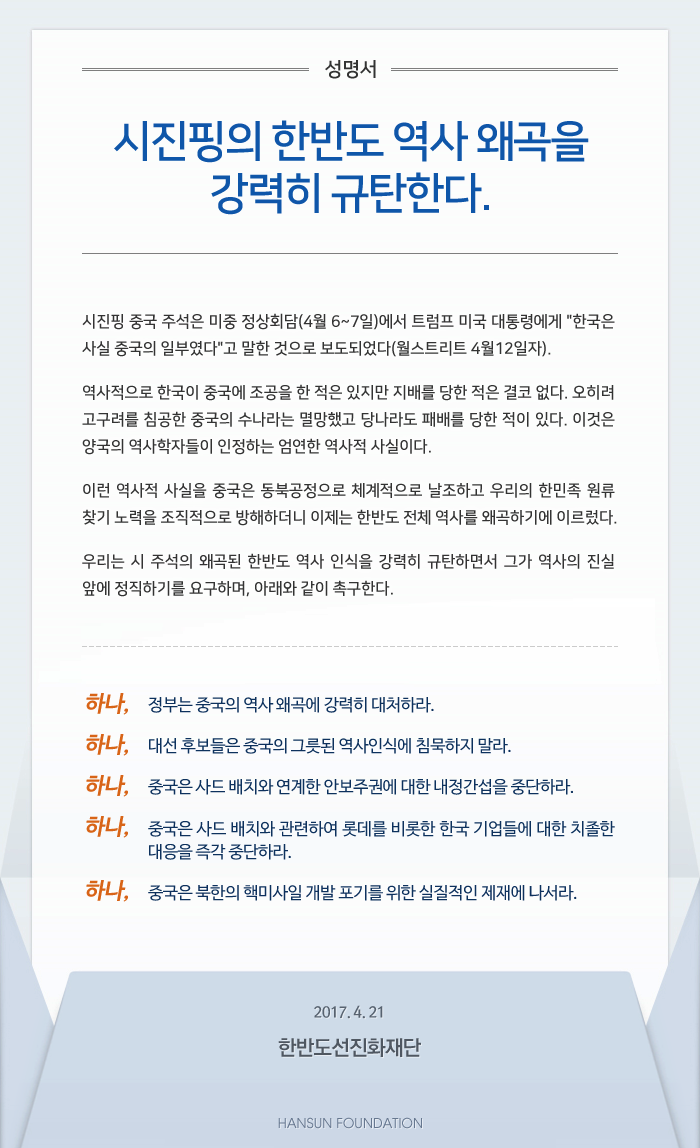 성명서

시진핑의 한반도 역사 왜곡을 강력히 규탄한다.

시진핑 중국 주석은 미중 정상회담(4월 6~7일)에서 트럼프 미국 대통령에게 "한국은 사실 중국의 일부였다"고 말한 것으로 보도되었다(월스트리트 4월12일자).

역사적으로 한국이 중국에 조공을 한 적은 있지만 지배를 당한 적은 결코 없다. 오히려 고구려를 침공한 중국의 수나라는 멸망했고 당나라도 패배를 당한 적이 있다. 이것은 양국의 역사학자들이 인정하는 엄연한 역사적 사실이다.

이런 역사적 사실을 중국은 동북공정으로 체계적으로 날조하고 우리의 한민족 원류 찾기 노력을 조직적으로 방해하더니 이제는 한반도 전체 역사를 왜곡하기에 이르렀다.

우리는 시 주석의 왜곡된 한반도 역사 인식을 강력히 규탄하면서 그가 역사의 진실 앞에 정직하기를 요구하며, 아래와 같이 촉구한다.

하나, 정부는 중국의 역사 왜곡에 강력히 대처하라.

하나, 대선 후보들은 중국의 그릇된 역사인식에 침묵하지 말라.

하나, 중국은 사드 배치와 연계한 안보주권에 대한 내정간섭을 중단하라.

하나, 중국은 사드 배치와 관련하여 롯데를 비롯한 한국 기업들에 대한 치졸한 대응을 즉각 중단하라.

하나, 중국은 북한의 핵미사일 개발 포기를 위한 실질적인 제재에 나서라.

2017. 4. 21

한반도선진화재단

HANSUN FOUNDATION